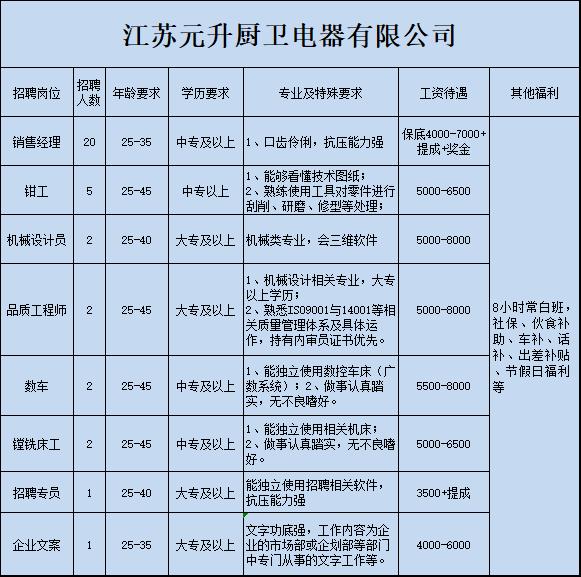 江苏元升厨卫电器有限公司

| 招聘岗位 | 招聘人数 | 年龄要求 | 学历要求 | 专业及特殊要求 | 工资待遇 | 其他福利 |
|---|---|---|---|---|---|---|
| 销售经理 | 20 | 25-35 | 中专及以上 | 1、口齿伶俐，抗压能力强 | 保底4000-7000+提成+奖金 | 8小时常白班，社保、伙食补助、车补、话补、出差补贴、节假日福利等 |
| 钳工 | 5 | 25-45 | 中专以上 | 1、能够看懂技术图纸；2、熟练使用工具对零件进行刮削、研磨、修型等处理； | 5000-6500 | |
| 机械设计员 | 2 | 25-40 | 大专及以上 | 机械类专业，会三维软件 | 5000-8000 | |
| 品质工程师 | 2 | 25-45 | 大专及以上 | 1、机械设计相关专业，大专以上学历；2、熟悉ISO9001与14001等相关质量管理体系及具体运作，持有内审员证书优先。 | 5000-8000 | |
| 数车 | 2 | 25-45 | 中专及以上 | 1、能独立使用数控车床（广数系统）；2、做事认真踏实，无不良嗜好。 | 5500-8000 | |
| 镗铣床工 | 2 | 25-45 | 中专及以上 | 1、能独立使用相关机床；2、做事认真踏实，无不良嗜好。 | 5000-6500 | |
| 招聘专员 | 1 | 25-40 | 大专及以上 | 能独立使用招聘相关软件，抗压能力强 | 3500+提成 | |
| 企业文案 | 1 | 25-35 | 大专及以上 | 文字功底强，工作内容为企业的市场部或企划部等部门中专门从事的文字工作等。 | 4000-6000 | |